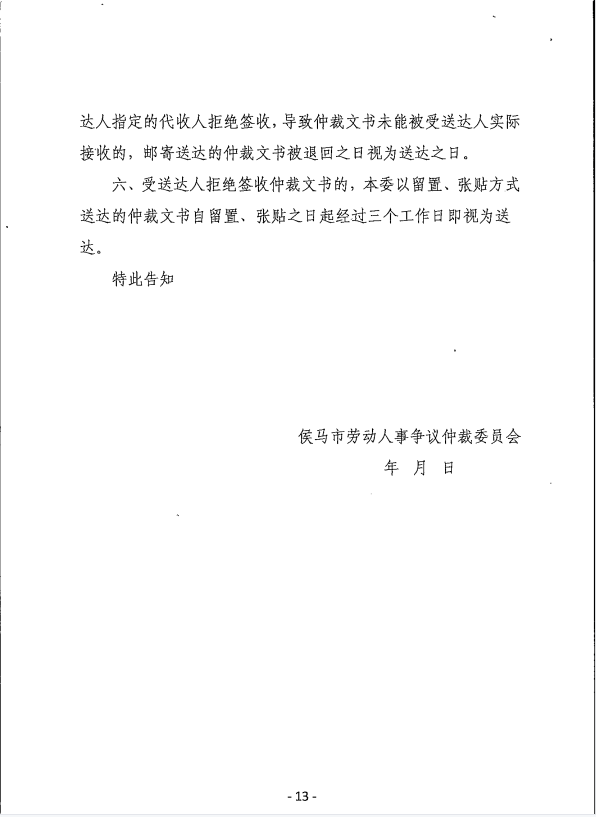 达人指定的代收人拒绝签收，导致仲裁文书未能被受送达人实际接收的，邮寄送达的仲裁文书被退回之日视为送达之日。

六、受送达人拒绝签收仲裁文书的，本委以留置、张贴方式送达的仲裁文书自留置、张贴之日起经过三个工作日即视为送达。

特此告知

侯马市劳动人事争议仲裁委员会

年　月　日

- 13 -